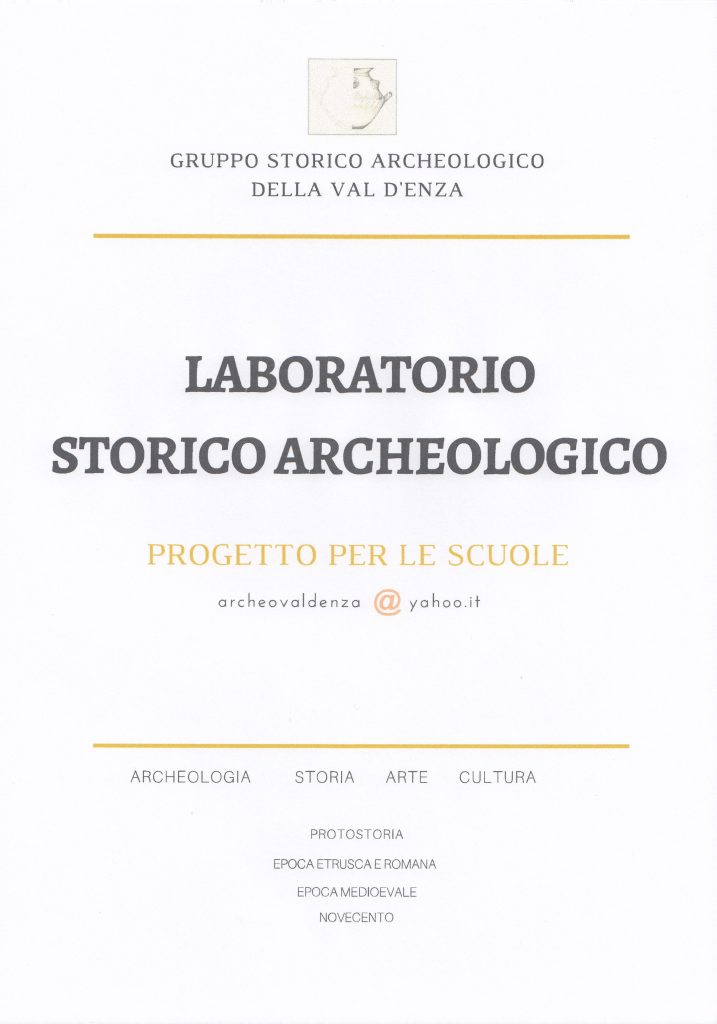 GRUPPO STORICO ARCHEOLOGICO
DELLA VAL D'ENZA

LABORATORIO
STORICO ARCHEOLOGICO

PROGETTO PER LE SCUOLE

archeovaldenza @ yahoo.it

ARCHEOLOGIA STORIA ARTE CULTURA

PROTOSTORIA
EPOCA ETRUSCA E ROMANA
EPOCA MEDIOEVALE
NOVECENTO